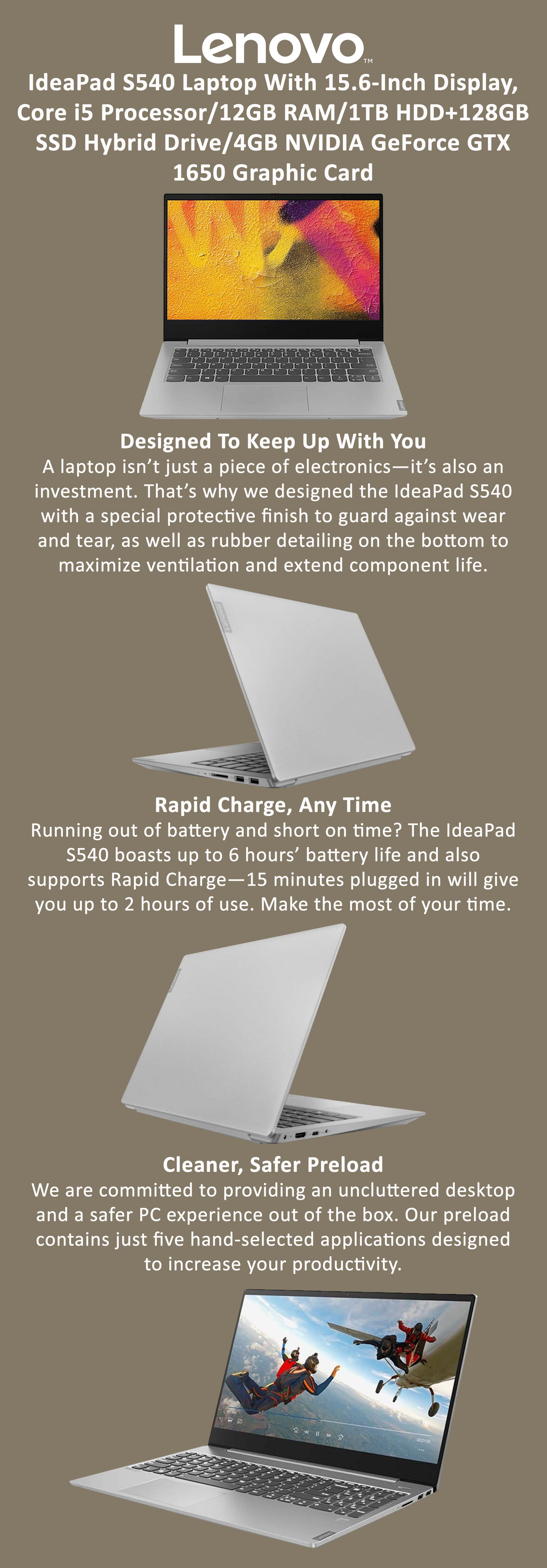 Lenovo™

IdeaPad S540 Laptop With 15.6-Inch Display, Core i5 Processor/12GB RAM/1TB HDD+128GB SSD Hybrid Drive/4GB NVIDIA GeForce GTX 1650 Graphic Card

Designed To Keep Up With You
A laptop isn't just a piece of electronics—it's also an investment. That's why we designed the IdeaPad S540 with a special protective finish to guard against wear and tear, as well as rubber detailing on the bottom to maximize ventilation and extend component life.

Rapid Charge, Any Time
Running out of battery and short on time? The IdeaPad S540 boasts up to 6 hours' battery life and also supports Rapid Charge—15 minutes plugged in will give you up to 2 hours of use. Make the most of your time.

Cleaner, Safer Preload
We are committed to providing an uncluttered desktop and a safer PC experience out of the box. Our preload contains just five hand-selected applications designed to increase your productivity.